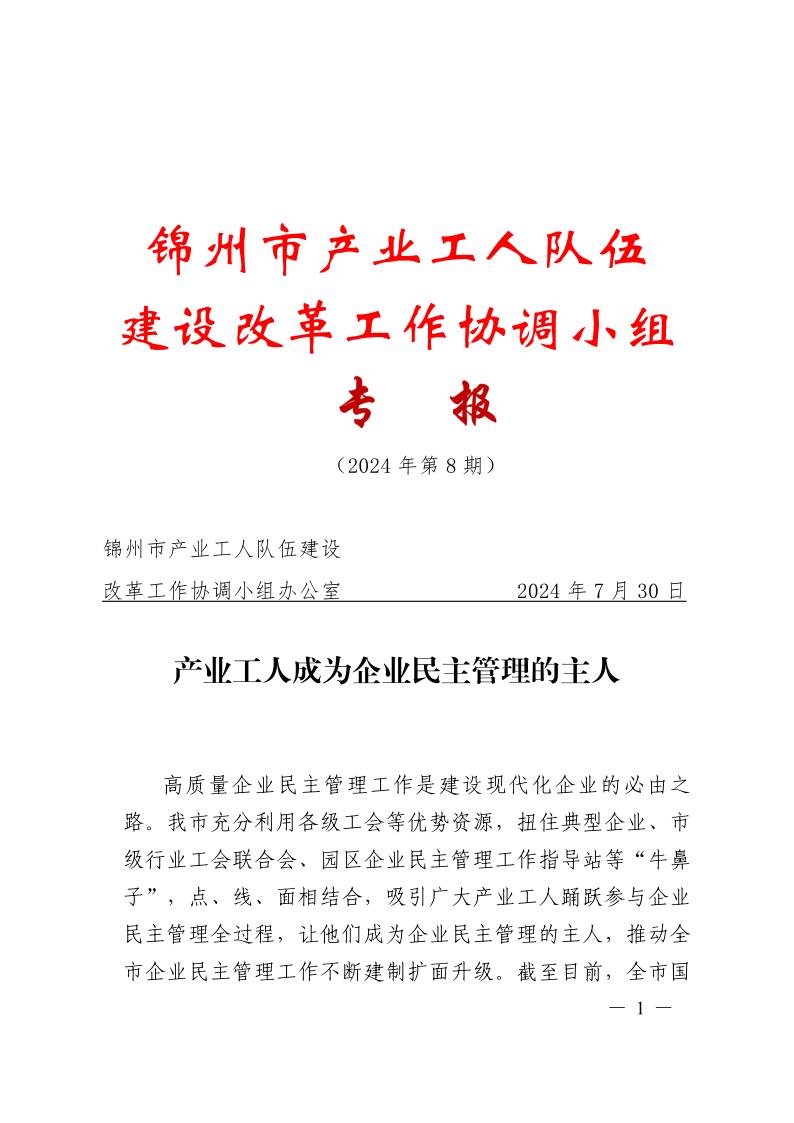 锦州市产业工人队伍
建设改革工作协调小组
专　报
（2024 年第 8 期）

锦州市产业工人队伍建设
改革工作协调小组办公室　　　　　　2024 年 7 月 30 日

产业工人成为企业民主管理的主人

高质量企业民主管理工作是建设现代化企业的必由之路。我市充分利用各级工会等优势资源，扭住典型企业、市级行业工会联合会、园区企业民主管理工作指导站等“牛鼻子”，点、线、面相结合，吸引广大产业工人踊跃参与企业民主管理全过程，让他们成为企业民主管理的主人，推动全市企业民主管理工作不断建制扩面升级。截至目前，全市国

— 1 —